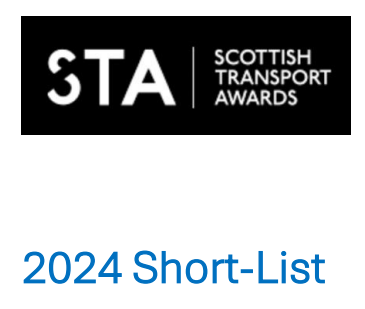 STA
SCOTTISH TRANSPORT AWARDS

2024 Short-List